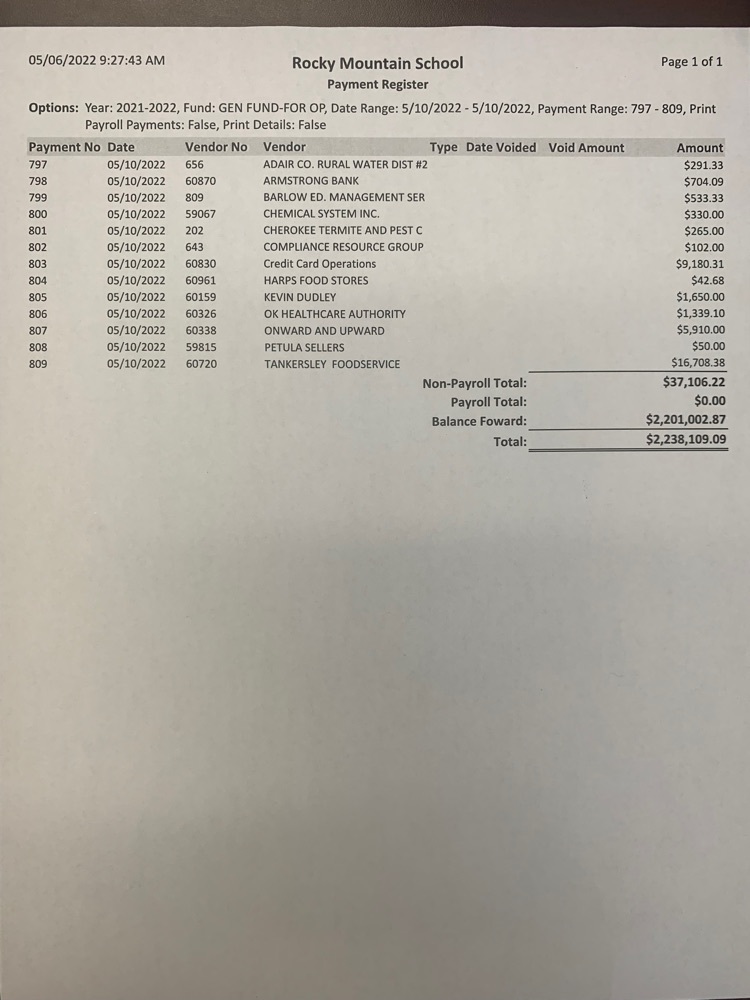 05/06/2022 9:27:43 AM

Rocky Mountain School
Payment Register

Page 1 of 1

Options: Year: 2021-2022, Fund: GEN FUND-FOR OP, Date Range: 5/10/2022 - 5/10/2022, Payment Range: 797 - 809, Print Payroll Payments: False, Print Details: False

| Payment No | Date | Vendor No | Vendor | Type | Date Voided | Void Amount | Amount |
|---|---|---|---|---|---|---|---|
| 797 | 05/10/2022 | 656 | ADAIR CO. RURAL WATER DIST #2 | | | | $291.33 |
| 798 | 05/10/2022 | 60870 | ARMSTRONG BANK | | | | $704.09 |
| 799 | 05/10/2022 | 809 | BARLOW ED. MANAGEMENT SER | | | | $533.33 |
| 800 | 05/10/2022 | 59067 | CHEMICAL SYSTEM INC. | | | | $330.00 |
| 801 | 05/10/2022 | 202 | CHEROKEE TERMITE AND PEST C | | | | $265.00 |
| 802 | 05/10/2022 | 643 | COMPLIANCE RESOURCE GROUP | | | | $102.00 |
| 803 | 05/10/2022 | 60830 | Credit Card Operations | | | | $9,180.31 |
| 804 | 05/10/2022 | 60961 | HARPS FOOD STORES | | | | $42.68 |
| 805 | 05/10/2022 | 60159 | KEVIN DUDLEY | | | | $1,650.00 |
| 806 | 05/10/2022 | 60326 | OK HEALTHCARE AUTHORITY | | | | $1,339.10 |
| 807 | 05/10/2022 | 60338 | ONWARD AND UPWARD | | | | $5,910.00 |
| 808 | 05/10/2022 | 59815 | PETULA SELLERS | | | | $50.00 |
| 809 | 05/10/2022 | 60720 | TANKERSLEY FOODSERVICE | | | | $16,708.38 |

Non-Payroll Total: $37,106.22
Payroll Total: $0.00
Balance Foward: $2,201,002.87
Total: $2,238,109.09